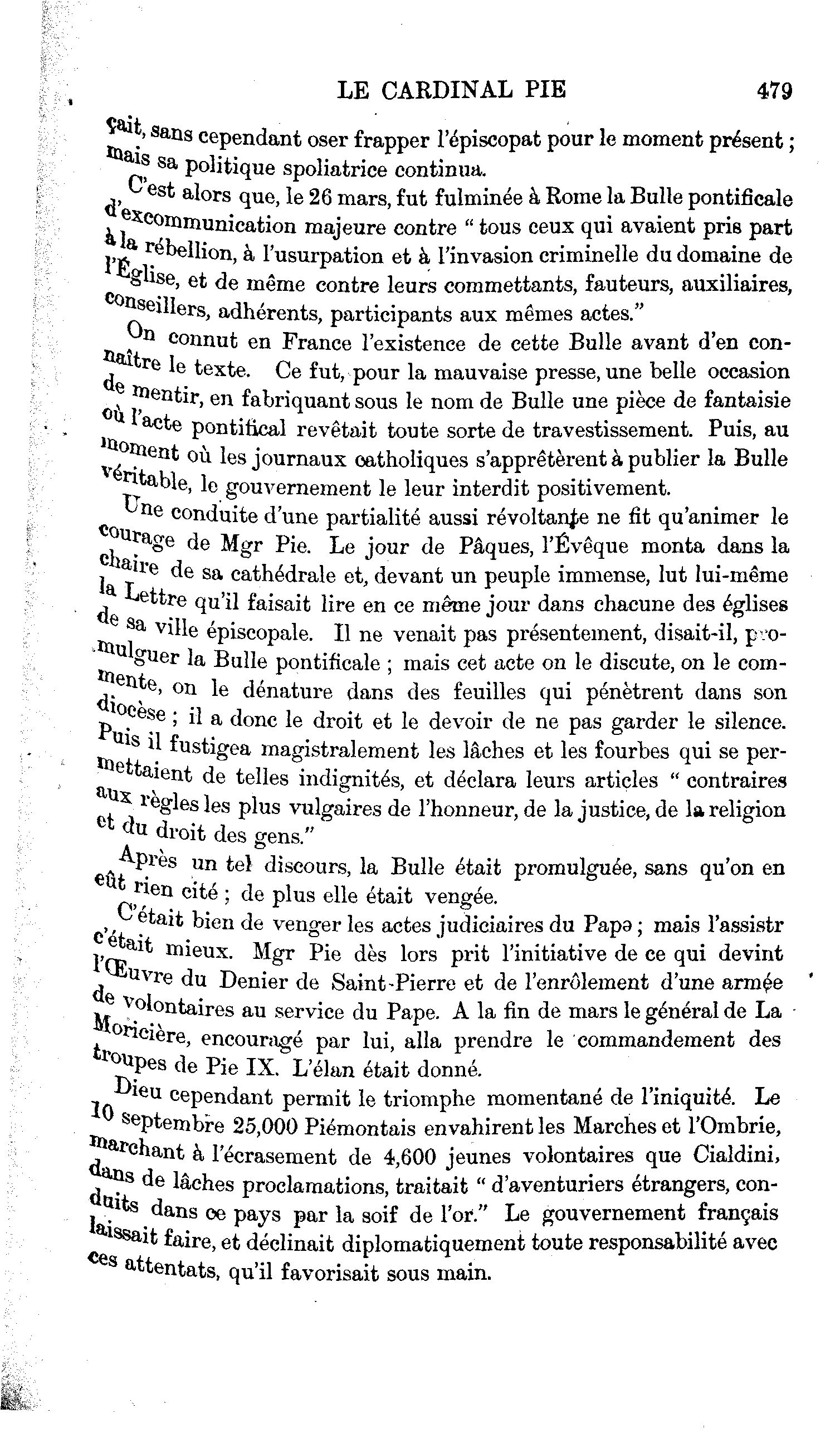 LE CARDINAL PIE 479

çait, sans cependant oser frapper l'épiscopat pour le moment présent ; mais sa politique spoliatrice continua.

C'est alors que, le 26 mars, fut fulminée à Rome la Bulle pontificale d'excommunication majeure contre " tous ceux qui avaient pris part à la rébellion, à l'usurpation et à l'invasion criminelle du domaine de l'Église, et de même contre leurs commettants, fauteurs, auxiliaires, conseillers, adhérents, participants aux mêmes actes."

On connut en France l'existence de cette Bulle avant d'en connaître le texte. Ce fut, pour la mauvaise presse, une belle occasion de mentir, en fabriquant sous le nom de Bulle une pièce de fantaisie où l'acte pontifical revêtait toute sorte de travestissement. Puis, au moment où les journaux catholiques s'apprêtèrent à publier la Bulle véritable, le gouvernement le leur interdit positivement.

Une conduite d'une partialité aussi révoltante ne fit qu'animer le courage de Mgr Pie. Le jour de Pâques, l'Évêque monta dans la chaire de sa cathédrale et, devant un peuple immense, lut lui-même la Lettre qu'il faisait lire en ce même jour dans chacune des églises de sa ville épiscopale. Il ne venait pas présentement, disait-il, promulguer la Bulle pontificale ; mais cet acte on le discute, on le commente, on le dénature dans des feuilles qui pénètrent dans son diocèse ; il a donc le droit et le devoir de ne pas garder le silence. Puis il fustigea magistralement les lâches et les fourbes qui se permettaient de telles indignités, et déclara leurs articles " contraires aux règles les plus vulgaires de l'honneur, de la justice, de la religion et du droit des gens."

Après un tel discours, la Bulle était promulguée, sans qu'on en eût rien cité ; de plus elle était vengée.

C'était bien de venger les actes judiciaires du Pape ; mais l'assistr c'était mieux. Mgr Pie dès lors prit l'initiative de ce qui devint l'Œuvre du Denier de Saint-Pierre et de l'enrôlement d'une armée de volontaires au service du Pape. A la fin de mars le général de La Moricière, encouragé par lui, alla prendre le commandement des troupes de Pie IX. L'élan était donné.

Dieu cependant permit le triomphe momentané de l'iniquité. Le 10 septembre 25,000 Piémontais envahirent les Marches et l'Ombrie, marchant à l'écrasement de 4,600 jeunes volontaires que Cialdini, dans de lâches proclamations, traitait " d'aventuriers étrangers, conduits dans ce pays par la soif de l'or." Le gouvernement français laissait faire, et déclinait diplomatiquement toute responsabilité avec ces attentats, qu'il favorisait sous main.